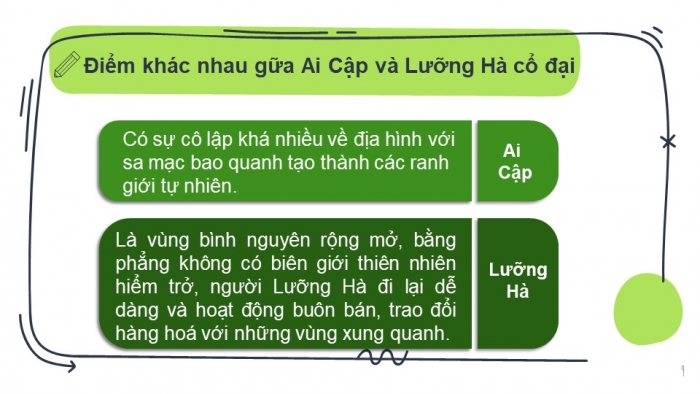 Điểm khác nhau gữa Ai Cập và Lưỡng Hà cổ đại

Có sự cô lập khá nhiều về địa hình với sa mạc bao quanh tạo thành các ranh giới tự nhiên.

Ai Cập

Là vùng bình nguyên rộng mở, bằng phẳng không có biên giới thiên nhiên hiểm trở, người Lưỡng Hà đi lại dễ dàng và hoạt động buôn bán, trao đổi hàng hoá với những vùng xung quanh.

Lưỡng Hà

9